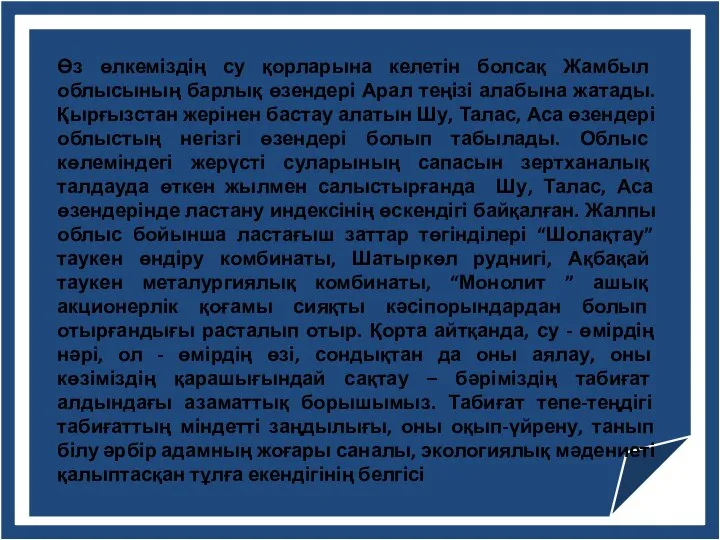 Өз өлкеміздің су қорларына келетін болсақ Жамбыл облысының барлық өзендері Арал теңізі алабына жатады. Қырғызстан жерінен бастау алатын Шу, Талас, Аса өзендері облыстың негізгі өзендері болып табылады. Облыс көлеміндегі жерүсті суларының сапасын зертханалық талдауда өткен жылмен салыстырғанда Шу, Талас, Аса өзендерінде ластану индексінің өскендігі байқалған. Жалпы облыс бойынша ластағыш заттар төгінділері “Шолақтау” таукен өндіру комбинаты, Шатыркөл руднигі, Ақбақай таукен металургиялық комбинаты, “Монолит ” ашық акционерлік қоғамы сияқты кәсіпорындардан болып отырғандығы расталып отыр. Қорта айтқанда, су - өмірдің нәрі, ол - өмірдің өзі, сондықтан да оны аялау, оны көзіміздің қарашығындай сақтау – бәріміздің табиғат алдындағы азаматтық борышымыз. Табиғат тепе-теңдігі табиғаттың міндетті заңдылығы, оны оқып-үйрену, танып білу әрбір адамның жоғары саналы, экологиялық мәдениеті қалыптасқан тұлға екендігінің белгісі